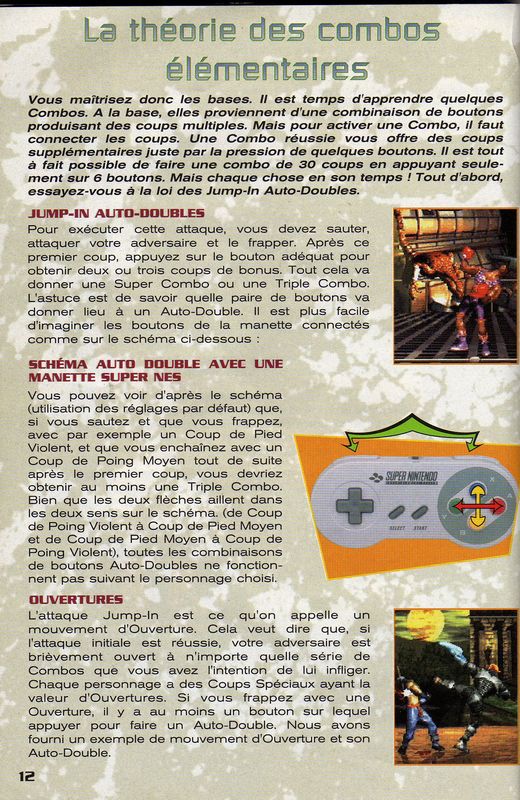 La théorie des combos élémentaires

Vous maîtrisez donc les bases. Il est temps d'apprendre quelques Combos. A la base, elles proviennent d'une combinaison de boutons produisant des coups multiples. Mais pour activer une Combo, il faut connecter les coups. Une Combo réussie vous offre des coups supplémentaires juste par la pression de quelques boutons. Il est tout à fait possible de faire une combo de 30 coups en appuyant seulement sur 6 boutons. Mais chaque chose en son temps ! Tout d'abord, essayez-vous à la loi des Jump-In Auto-Doubles.

JUMP-IN AUTO-DOUBLES

Pour exécuter cette attaque, vous devez sauter, attaquer votre adversaire et le frapper. Après ce premier coup, appuyez sur le bouton adéquat pour obtenir deux ou trois coups de bonus. Tout cela va donner une Super Combo ou une Triple Combo. L'astuce est de savoir quelle paire de boutons va donner lieu à un Auto-Double. Il est plus facile d'imaginer les boutons de la manette connectés comme sur le schéma ci-dessous :

SCHÉMA AUTO DOUBLE AVEC UNE MANETTE SUPER NES

Vous pouvez voir d'après le schéma (utilisation des réglages par défaut) que, si vous sautez et que vous frappez, avec par exemple un Coup de Pied Violent, et que vous enchaînez avec un Coup de Poing Moyen tout de suite après le premier coup, vous devriez obtenir au moins une Triple Combo. Bien que les deux flèches aillent dans les deux sens sur le schéma. (de Coup de Poing Violent à Coup de Pied Moyen et de Coup de Pied Moyen à Coup de Poing Violent), toutes les combinaisons de boutons Auto-Doubles ne fonctionnent pas suivant le personnage choisi.

SUPER NINTENDO

SELECT START

OUVERTURES

L'attaque Jump-In est ce qu'on appelle un mouvement d'Ouverture. Cela veut dire que, si l'attaque initiale est réussie, votre adversaire est brièvement ouvert à n'importe quelle série de Combos que vous avez l'intention de lui infliger. Chaque personnage a des Coups Spéciaux ayant la valeur d'Ouvertures. Si vous frappez avec une Ouverture, il y a au moins un bouton sur lequel appuyer pour faire un Auto-Double. Nous avons fourni un exemple de mouvement d'Ouverture et son Auto-Double.

12